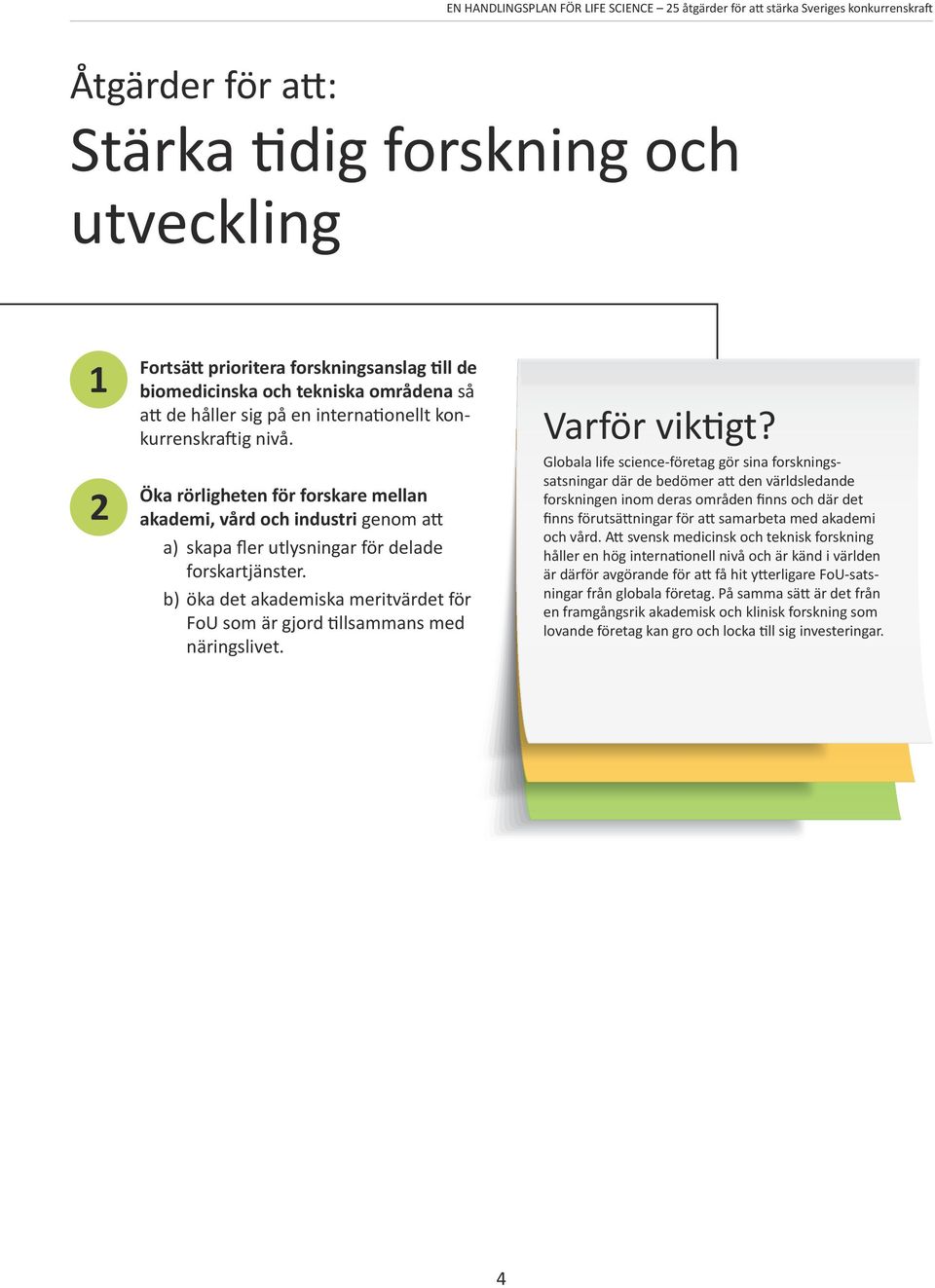 EN HANDLINGSPLAN FÖR LIFE SCIENCE – 25 åtgärder för att stärka Sveriges konkurrenskraft

Åtgärder för att:

Stärka tidig forskning och utveckling

1

Fortsätt prioritera forskningsanslag till de biomedicinska och tekniska områdena så att de håller sig på en internationellt konkurrenskraftig nivå.

2

Öka rörligheten för forskare mellan akademi, vård och industri genom att

a) skapa fler utlysningar för delade forskartjänster.

b) öka det akademiska meritvärdet för FoU som är gjord tillsammans med näringslivet.

Varför viktigt?

Globala life science-företag gör sina forskningssatsningar där de bedömer att den världsledande forskningen inom deras områden finns och där det finns förutsättningar för att samarbeta med akademi och vård. Att svensk medicinsk och teknisk forskning håller en hög internationell nivå och är känd i världen är därför avgörande för att få hit ytterligare FoU-satsningar från globala företag. På samma sätt är det från en framgångsrik akademisk och klinisk forskning som lovande företag kan gro och locka till sig investeringar.

4